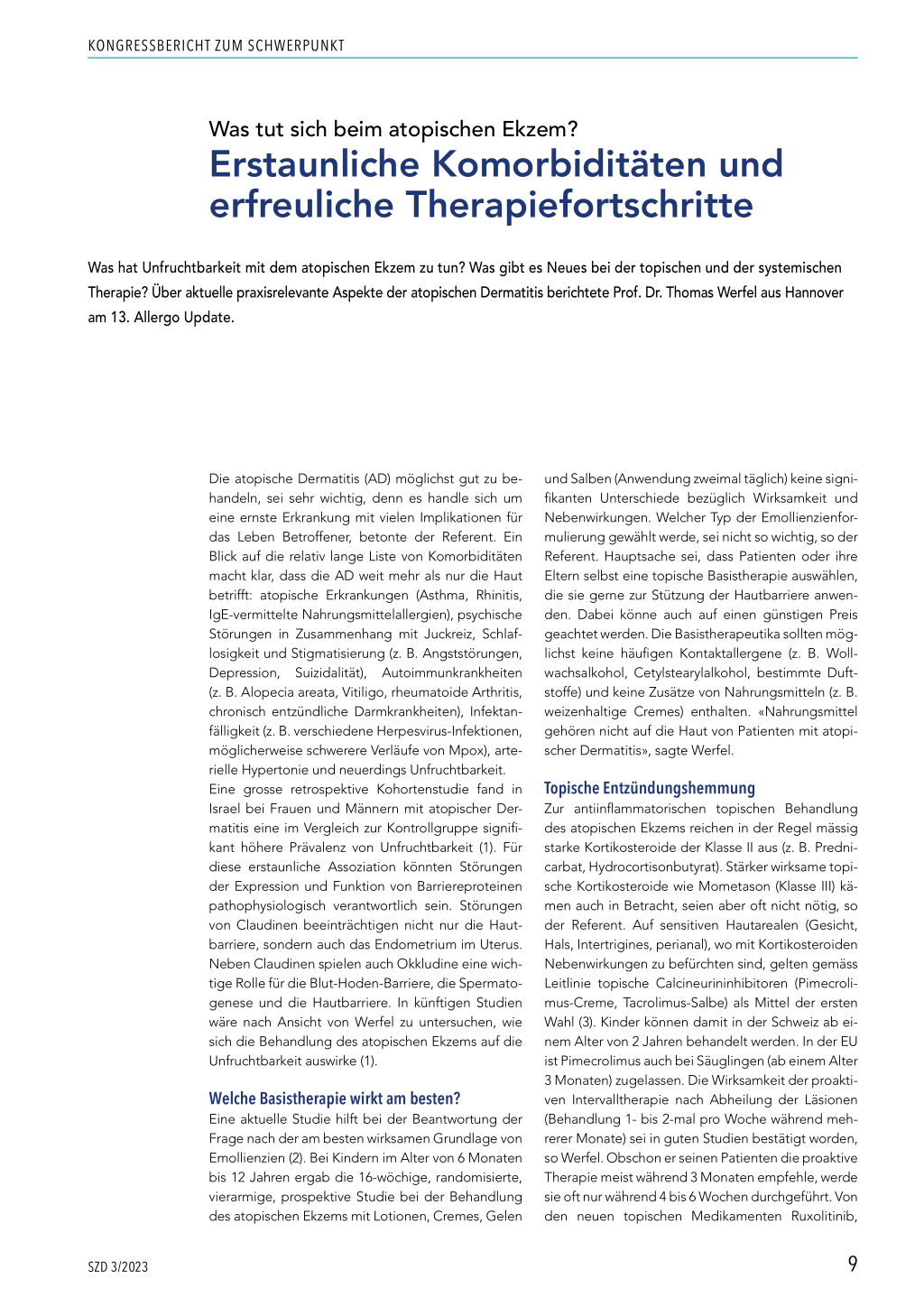 KONGRESSBERICHT ZUM SCHWERPUNKT

Was tut sich beim atopischen Ekzem?

Erstaunliche Komorbiditäten und erfreuliche Therapiefortschritte

Was hat Unfruchtbarkeit mit dem atopischen Ekzem zu tun? Was gibt es Neues bei der topischen und der systemischen Therapie? Über aktuelle praxisrelevante Aspekte der atopischen Dermatitis berichtete Prof. Dr. Thomas Werfel aus Hannover am 13. Allergo Update.

Die atopische Dermatitis (AD) möglichst gut zu behandeln, sei sehr wichtig, denn es handle sich um eine ernste Erkrankung mit vielen Implikationen für das Leben Betroffener, betonte der Referent. Ein Blick auf die relativ lange Liste von Komorbiditäten macht klar, dass die AD weit mehr als nur die Haut betrifft: atopische Erkrankungen (Asthma, Rhinitis, IgE-vermittelte Nahrungsmittelallergien), psychische Störungen in Zusammenhang mit Juckreiz, Schlaflosigkeit und Stigmatisierung (z. B. Angststörungen, Depression, Suizidalität), Autoimmunkrankheiten (z. B. Alopecia areata, Vitiligo, rheumatoide Arthritis, chronisch entzündliche Darmkrankheiten), Infektanfälligkeit (z. B. verschiedene Herpesvirus-Infektionen, möglicherweise schwerere Verläufe von Mpox), arterielle Hypertonie und neuerdings Unfruchtbarkeit.
Eine grosse retrospektive Kohortenstudie fand in Israel bei Frauen und Männern mit atopischer Dermatitis eine im Vergleich zur Kontrollgruppe signifikant höhere Prävalenz von Unfruchtbarkeit (1). Für diese erstaunliche Assoziation könnten Störungen der Expression und Funktion von Barriereproteinen pathophysiologisch verantwortlich sein. Störungen von Claudinen beeinträchtigen nicht nur die Hautbarriere, sondern auch das Endometrium im Uterus. Neben Claudinen spielen auch Okkludine eine wichtige Rolle für die Blut-Hoden-Barriere, die Spermatogenese und die Hautbarriere. In künftigen Studien wäre nach Ansicht von Werfel zu untersuchen, wie sich die Behandlung des atopischen Ekzems auf die Unfruchtbarkeit auswirke (1).

Welche Basistherapie wirkt am besten?
Eine aktuelle Studie hilft bei der Beantwortung der Frage nach der am besten wirksamen Grundlage von Emollienzien (2). Bei Kindern im Alter von 6 Monaten bis 12 Jahren ergab die 16-wöchige, randomisierte, vierarmige, prospektive Studie bei der Behandlung des atopischen Ekzems mit Lotionen, Cremes, Gelen und Salben (Anwendung zweimal täglich) keine signifikanten Unterschiede bezüglich Wirksamkeit und Nebenwirkungen. Welcher Typ der Emollienzienformulierung gewählt werde, sei nicht so wichtig, so der Referent. Hauptsache sei, dass Patienten oder ihre Eltern selbst eine topische Basistherapie auswählen, die sie gerne zur Stützung der Hautbarriere anwenden. Dabei könne auch auf einen günstigen Preis geachtet werden. Die Basistherapeutika sollten möglichst keine häufigen Kontaktallergene (z. B. Wollwachsalkohol, Cetylstearylalkohol, bestimmte Duftstoffe) und keine Zusätze von Nahrungsmitteln (z. B. weizenhaltige Cremes) enthalten. «Nahrungsmittel gehören nicht auf die Haut von Patienten mit atopischer Dermatitis», sagte Werfel.

Topische Entzündungshemmung
Zur antiinflammatorischen topischen Behandlung des atopischen Ekzems reichen in der Regel mässig starke Kortikosteroide der Klasse II aus (z. B. Prednicarbat, Hydrocortisonbutyrat). Stärker wirksame topische Kortikosteroide wie Mometason (Klasse III) kämen auch in Betracht, seien aber oft nicht nötig, so der Referent. Auf sensitiven Hautarealen (Gesicht, Hals, Intertrigines, perianal), wo mit Kortikosteroiden Nebenwirkungen zu befürchten sind, gelten gemäss Leitlinie topische Calcineurininhibitoren (Pimecrolimus-Creme, Tacrolimus-Salbe) als Mittel der ersten Wahl (3). Kinder können damit in der Schweiz ab einem Alter von 2 Jahren behandelt werden. In der EU ist Pimecrolimus auch bei Säuglingen (ab einem Alter 3 Monaten) zugelassen. Die Wirksamkeit der proaktiven Intervalltherapie nach Abheilung der Läsionen (Behandlung 1- bis 2-mal pro Woche während mehrerer Monate) sei in guten Studien bestätigt worden, so Werfel. Obschon er seinen Patienten die proaktive Therapie meist während 3 Monaten empfehle, werde sie oft nur während 4 bis 6 Wochen durchgeführt. Von den neuen topischen Medikamenten Ruxolitinib,

SZD 3/2023

9